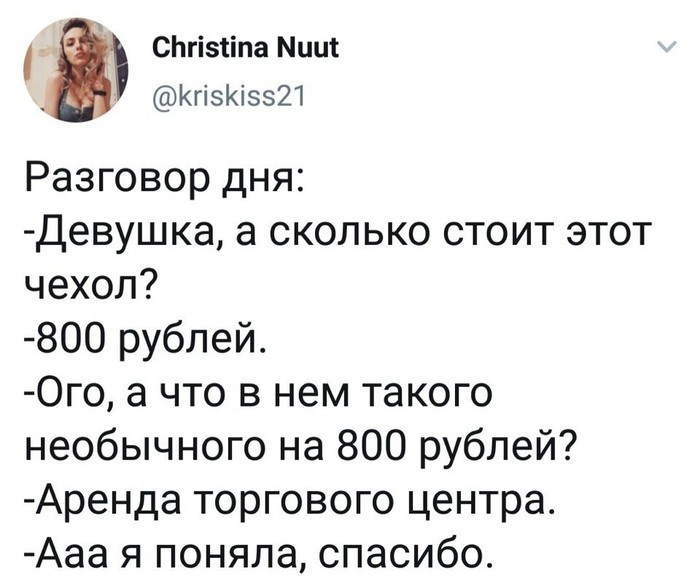 Christina Nuut
@kriskiss21

Разговор дня:
-Девушка, а сколько стоит этот чехол?
-800 рублей.
-Ого, а что в нем такого необычного на 800 рублей?
-Аренда торгового центра.
-Ааа я поняла, спасибо.